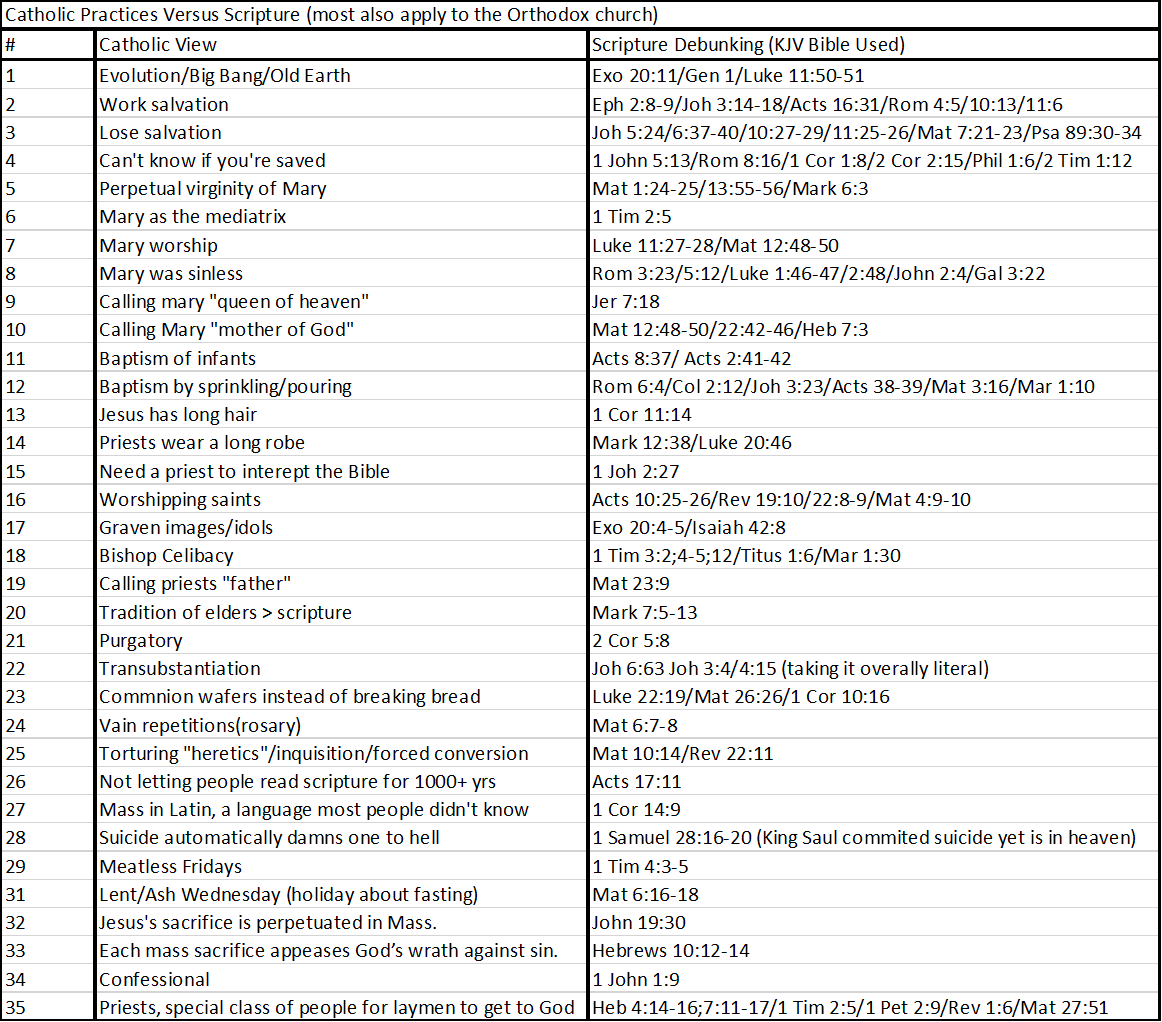 Catholic Practices Versus Scripture (most also apply to the Orthodox church)

| # | Catholic View | Scripture Debunking (KJV Bible Used) |
|---|---|---|
| 1 | Evolution/Big Bang/Old Earth | Exo 20:11/Gen 1/Luke 11:50-51 |
| 2 | Work salvation | Eph 2:8-9/Joh 3:14-18/Acts 16:31/Rom 4:5/10:13/11:6 |
| 3 | Lose salvation | Joh 5:24/6:37-40/10:27-29/11:25-26/Mat 7:21-23/Psa 89:30-34 |
| 4 | Can't know if you're saved | 1 John 5:13/Rom 8:16/1 Cor 1:8/2 Cor 2:15/Phil 1:6/2 Tim 1:12 |
| 5 | Perpetual virginity of Mary | Mat 1:24-25/13:55-56/Mark 6:3 |
| 6 | Mary as the mediatrix | 1 Tim 2:5 |
| 7 | Mary worship | Luke 11:27-28/Mat 12:48-50 |
| 8 | Mary was sinless | Rom 3:23/5:12/Luke 1:46-47/2:48/John 2:4/Gal 3:22 |
| 9 | Calling mary "queen of heaven" | Jer 7:18 |
| 10 | Calling Mary "mother of God" | Mat 12:48-50/22:42-46/Heb 7:3 |
| 11 | Baptism of infants | Acts 8:37/ Acts 2:41-42 |
| 12 | Baptism by sprinkling/pouring | Rom 6:4/Col 2:12/Joh 3:23/Acts 38-39/Mat 3:16/Mar 1:10 |
| 13 | Jesus has long hair | 1 Cor 11:14 |
| 14 | Priests wear a long robe | Mark 12:38/Luke 20:46 |
| 15 | Need a priest to interept the Bible | 1 Joh 2:27 |
| 16 | Worshipping saints | Acts 10:25-26/Rev 19:10/22:8-9/Mat 4:9-10 |
| 17 | Graven images/idols | Exo 20:4-5/Isaiah 42:8 |
| 18 | Bishop Celibacy | 1 Tim 3:2;4-5;12/Titus 1:6/Mar 1:30 |
| 19 | Calling priests "father" | Mat 23:9 |
| 20 | Tradition of elders > scripture | Mark 7:5-13 |
| 21 | Purgatory | 2 Cor 5:8 |
| 22 | Transubstantiation | Joh 6:63 Joh 3:4/4:15 (taking it overally literal) |
| 23 | Commnion wafers instead of breaking bread | Luke 22:19/Mat 26:26/1 Cor 10:16 |
| 24 | Vain repetitions(rosary) | Mat 6:7-8 |
| 25 | Torturing "heretics"/inquisition/forced conversion | Mat 10:14/Rev 22:11 |
| 26 | Not letting people read scripture for 1000+ yrs | Acts 17:11 |
| 27 | Mass in Latin, a language most people didn't know | 1 Cor 14:9 |
| 28 | Suicide automatically damns one to hell | 1 Samuel 28:16-20 (King Saul commited suicide yet is in heaven) |
| 29 | Meatless Fridays | 1 Tim 4:3-5 |
| 31 | Lent/Ash Wednesday (holiday about fasting) | Mat 6:16-18 |
| 32 | Jesus's sacrifice is perpetuated in Mass. | John 19:30 |
| 33 | Each mass sacrifice appeases God's wrath against sin. | Hebrews 10:12-14 |
| 34 | Confessional | 1 John 1:9 |
| 35 | Priests, special class of people for laymen to get to God | Heb 4:14-16;7:11-17/1 Tim 2:5/1 Pet 2:9/Rev 1:6/Mat 27:51 |